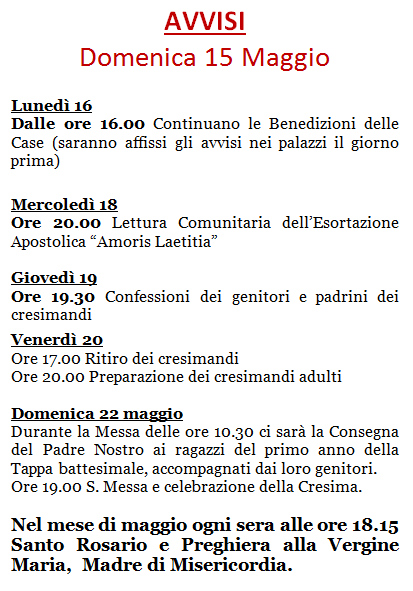 AVVISI
Domenica 15 Maggio

Lunedì 16
Dalle ore 16.00 Continuano le Benedizioni delle Case (saranno affissi gli avvisi nei palazzi il giorno prima)

Mercoledì 18
Ore 20.00 Lettura Comunitaria dell'Esortazione Apostolica "Amoris Laetitia"

Giovedì 19
Ore 19.30 Confessioni dei genitori e padrini dei cresimandi

Venerdì 20
Ore 17.00 Ritiro dei cresimandi
Ore 20.00 Preparazione dei cresimandi adulti

Domenica 22 maggio
Durante la Messa delle ore 10.30 ci sarà la Consegna del Padre Nostro ai ragazzi del primo anno della Tappa battesimale, accompagnati dai loro genitori.
Ore 19.00 S. Messa e celebrazione della Cresima.

Nel mese di maggio ogni sera alle ore 18.15 Santo Rosario e Preghiera alla Vergine Maria, Madre di Misericordia.